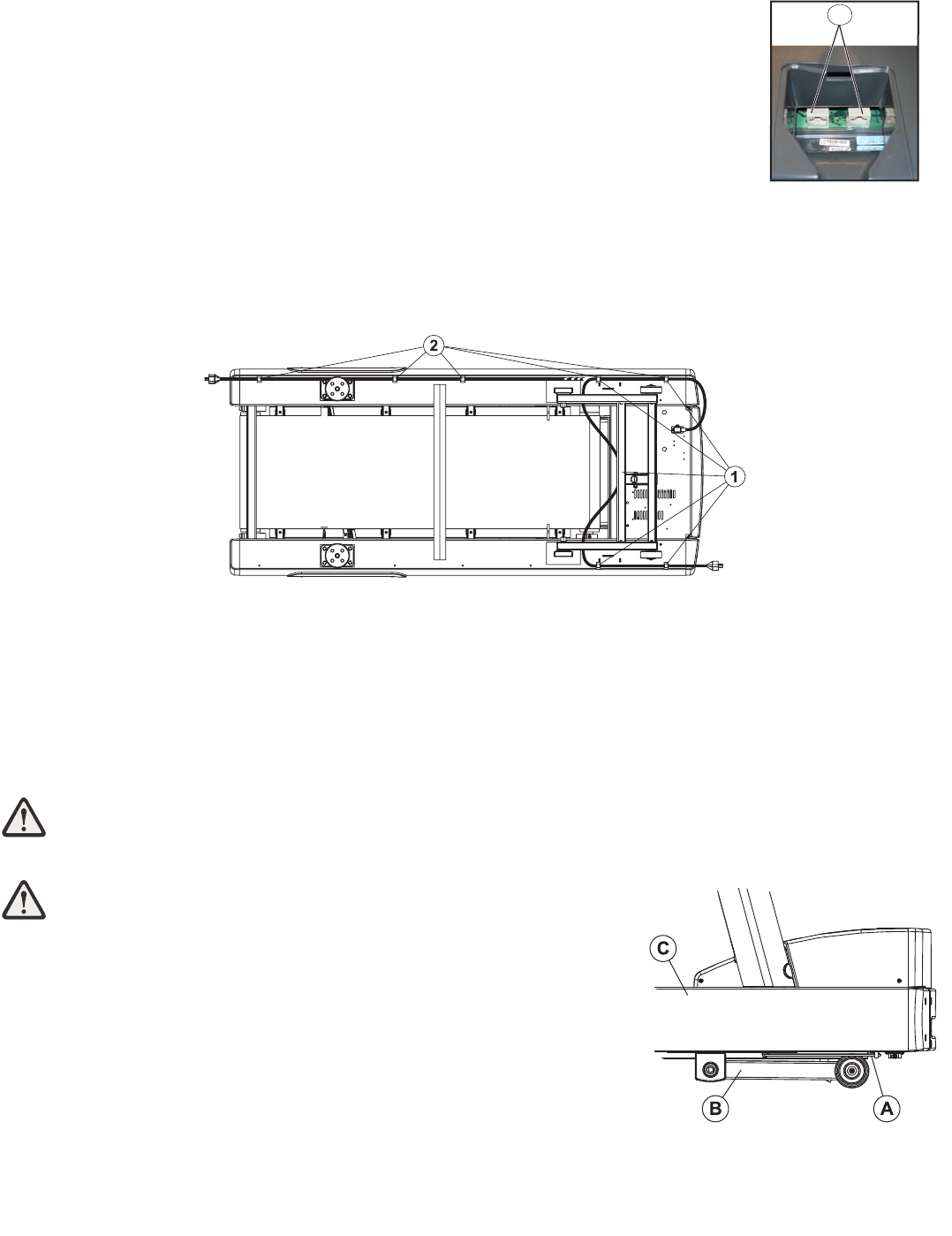 2

1

C

B

A